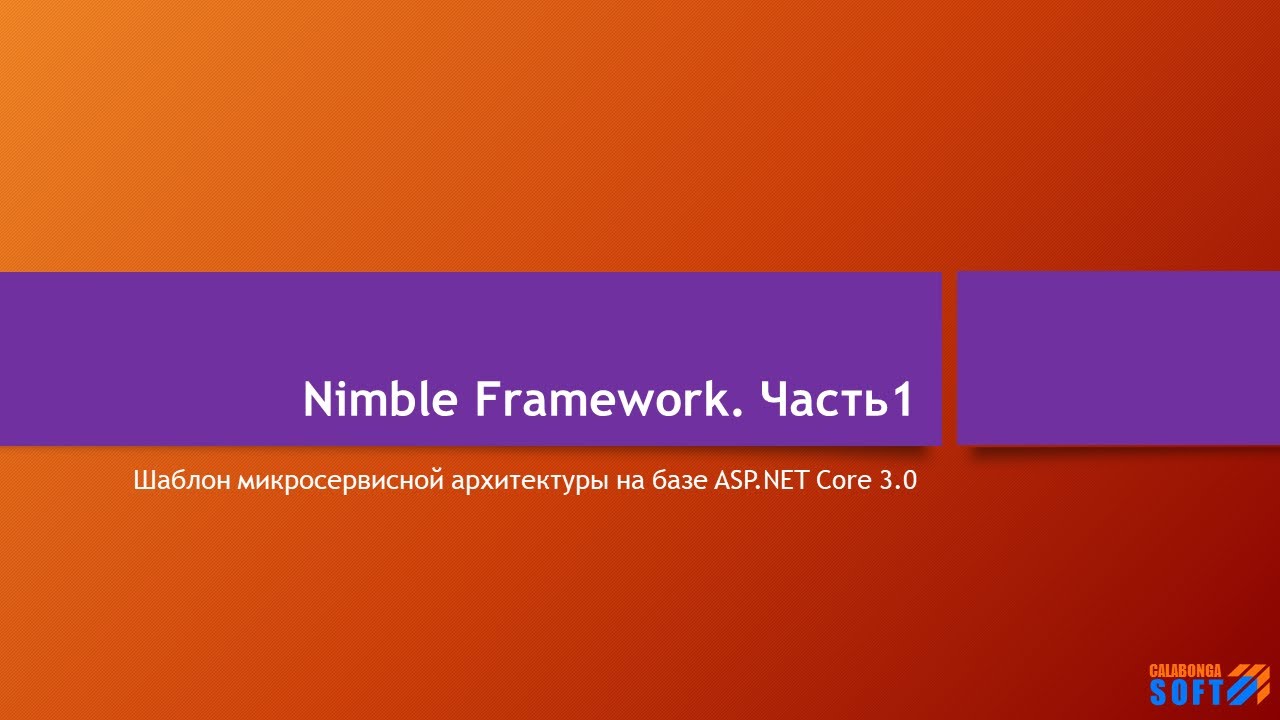 Nimble Framework. Часть1

Шаблон микросервисной архитектуры на базе ASP.NET Core 3.0

CALABONGA
SOFT